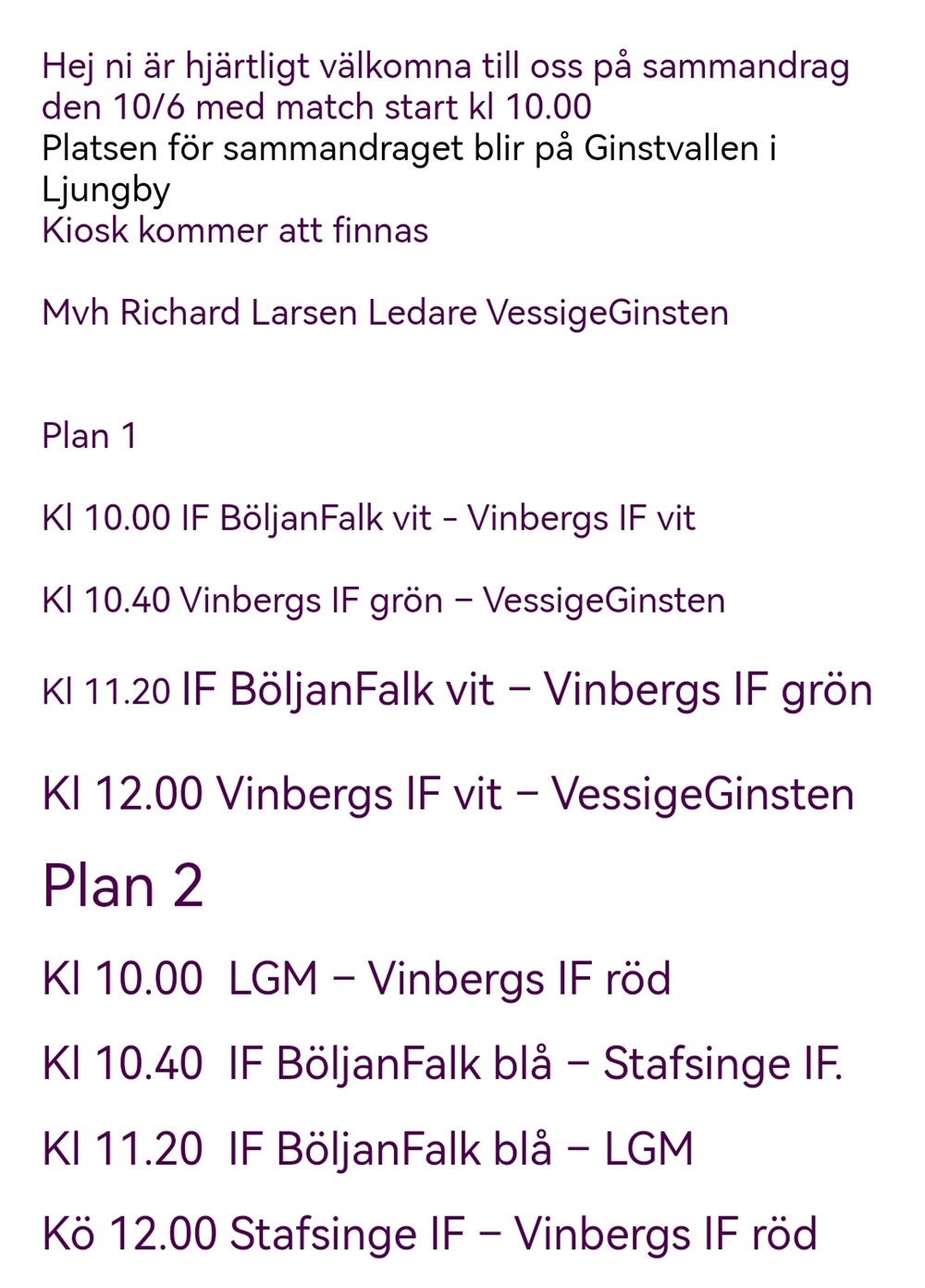 Hej ni är hjärtligt välkomna till oss på sammandrag den 10/6 med match start kl 10.00
Platsen för sammandraget blir på Ginstvallen i Ljungby
Kiosk kommer att finnas

Mvh Richard Larsen Ledare VessigeGinsten

Plan 1

Kl 10.00 IF BöljanFalk vit - Vinbergs IF vit

Kl 10.40 Vinbergs IF grön – VessigeGinsten

Kl 11.20 IF BöljanFalk vit – Vinbergs IF grön

Kl 12.00 Vinbergs IF vit – VessigeGinsten

Plan 2

Kl 10.00 LGM – Vinbergs IF röd

Kl 10.40 IF BöljanFalk blå – Stafsinge IF.

Kl 11.20 IF BöljanFalk blå – LGM

Kö 12.00 Stafsinge IF – Vinbergs IF röd